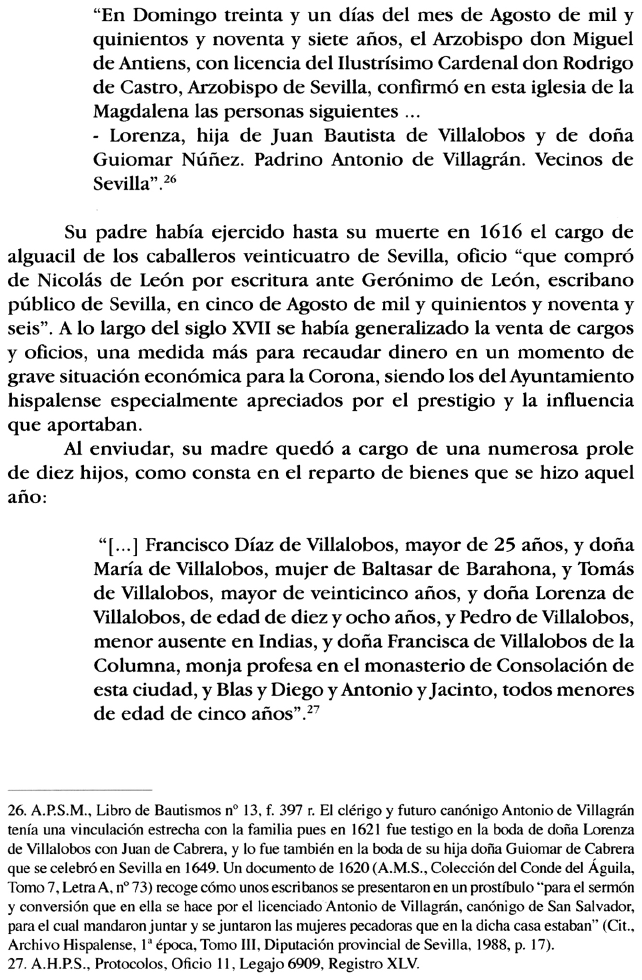 "En Domingo treinta y un días del mes de Agosto de mil y quinientos y noventa y siete años, el Arzobispo don Miguel de Antiens, con licencia del Ilustrísimo Cardenal don Rodrigo de Castro, Arzobispo de Sevilla, confirmó en esta iglesia de la Magdalena las personas siguientes ...
- Lorenza, hija de Juan Bautista de Villalobos y de doña Guiomar Núñez. Padrino Antonio de Villagrán. Vecinos de Sevilla".$^{26}$

Su padre había ejercido hasta su muerte en 1616 el cargo de alguacil de los caballeros veinticuatro de Sevilla, oficio "que compró de Nicolás de León por escritura ante Gerónimo de León, escribano público de Sevilla, en cinco de Agosto de mil y quinientos y noventa y seis". A lo largo del siglo XVII se había generalizado la venta de cargos y oficios, una medida más para recaudar dinero en un momento de grave situación económica para la Corona, siendo los del Ayuntamiento hispalense especialmente apreciados por el prestigio y la influencia que aportaban.

Al enviudar, su madre quedó a cargo de una numerosa prole de diez hijos, como consta en el reparto de bienes que se hizo aquel año:

"[...] Francisco Díaz de Villalobos, mayor de 25 años, y doña María de Villalobos, mujer de Baltasar de Barahona, y Tomás de Villalobos, mayor de veinticinco años, y doña Lorenza de Villalobos, de edad de diez y ocho años, y Pedro de Villalobos, menor ausente en Indias, y doña Francisca de Villalobos de la Columna, monja profesa en el monasterio de Consolación de esta ciudad, y Blas y Diego y Antonio y Jacinto, todos menores de edad de cinco años".$^{27}$

26. A.P.S.M., Libro de Bautismos nº 13, f. 397 r. El clérigo y futuro canónigo Antonio de Villagrán tenía una vinculación estrecha con la familia pues en 1621 fue testigo en la boda de doña Lorenza de Villalobos con Juan de Cabrera, y lo fue también en la boda de su hija doña Guiomar de Cabrera que se celebró en Sevilla en 1649. Un documento de 1620 (A.M.S., Colección del Conde del Águila, Tomo 7, Letra A, nº 73) recoge cómo unos escribanos se presentaron en un prostíbulo "para el sermón y conversión que en ella se hace por el licenciado Antonio de Villagrán, canónigo de San Salvador, para el cual mandaron juntar y se juntaron las mujeres pecadoras que en la dicha casa estaban" (Cit., Archivo Hispalense, 1ª época, Tomo III, Diputación provincial de Sevilla, 1988, p. 17).
27. A.H.P.S., Protocolos, Oficio 11, Legajo 6909, Registro XLV.